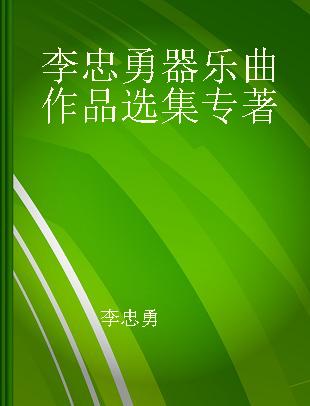 李忠勇器乐曲作品选集专著

李忠勇